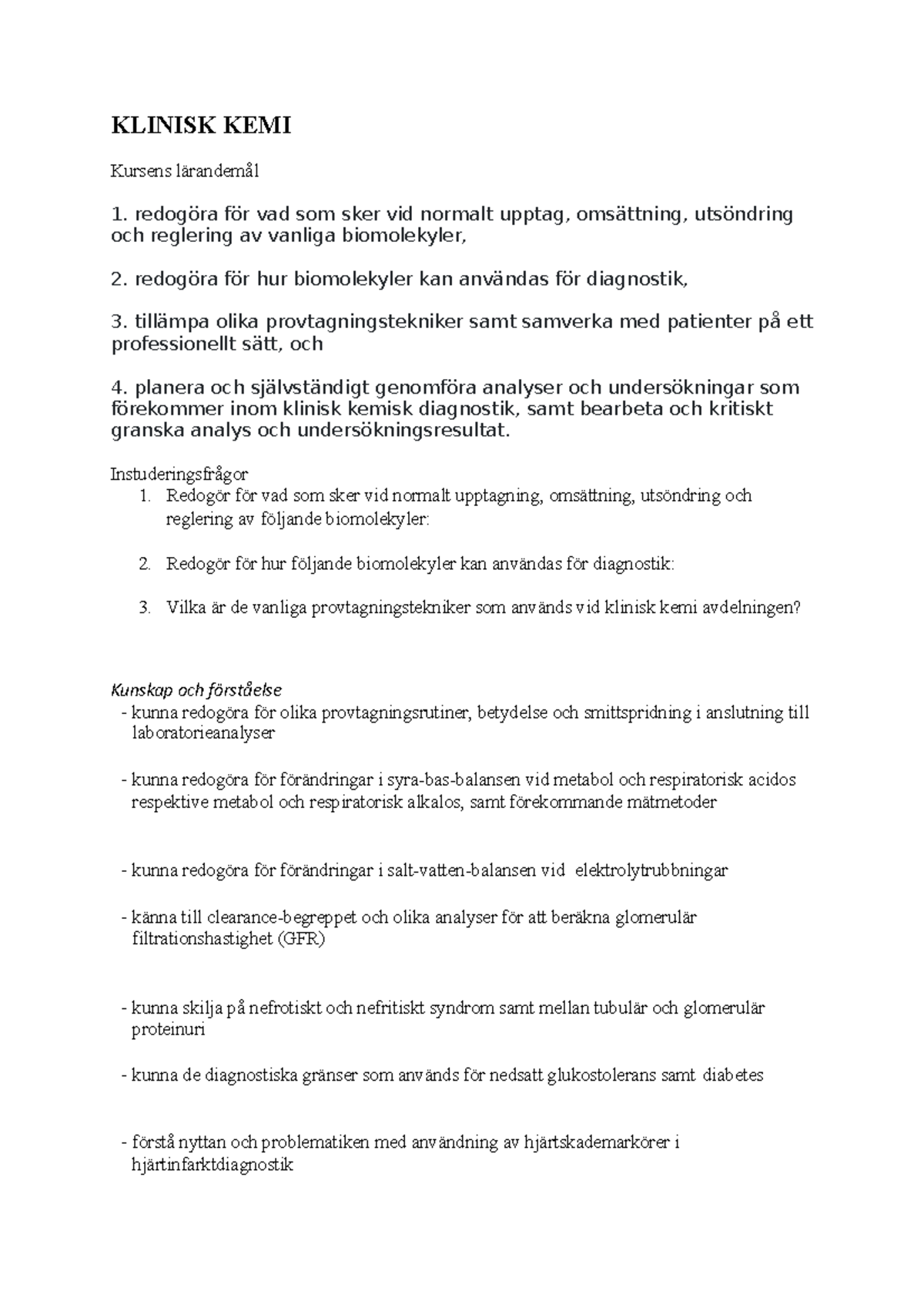 KLINISK KEMI

Kursens lärandemål

1. redogöra för vad som sker vid normalt upptag, omsättning, utsöndring och reglering av vanliga biomolekyler,

2. redogöra för hur biomolekyler kan användas för diagnostik,

3. tillämpa olika provtagningstekniker samt samverka med patienter på ett professionellt sätt, och

4. planera och självständigt genomföra analyser och undersökningar som förekommer inom klinisk kemisk diagnostik, samt bearbeta och kritiskt granska analys och undersökningsresultat.

Instuderingsfrågor
1. Redogör för vad som sker vid normalt upptagning, omsättning, utsöndring och reglering av följande biomolekyler:

2. Redogör för hur följande biomolekyler kan användas för diagnostik:

3. Vilka är de vanliga provtagningstekniker som används vid klinisk kemi avdelningen?

Kunskap och förståelse
- kunna redogöra för olika provtagningsrutiner, betydelse och smittspridning i anslutning till laboratorieanalyser

- kunna redogöra för förändringar i syra-bas-balansen vid metabol och respiratorisk acidos respektive metabol och respiratorisk alkalos, samt förekommande mätmetoder

- kunna redogöra för förändringar i salt-vatten-balansen vid elektrolytrubbningar

- känna till clearance-begreppet och olika analyser för att beräkna glomerulär filtrationshastighet (GFR)

- kunna skilja på nefrotiskt och nefritiskt syndrom samt mellan tubulär och glomerulär proteinuri

- kunna de diagnostiska gränser som används för nedsatt glukostolerans samt diabetes

- förstå nyttan och problematiken med användning av hjärtskademarkörer i hjärtinfarktdiagnostik